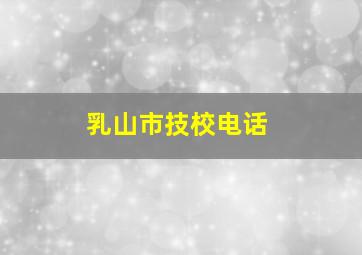 乳山市技校电话